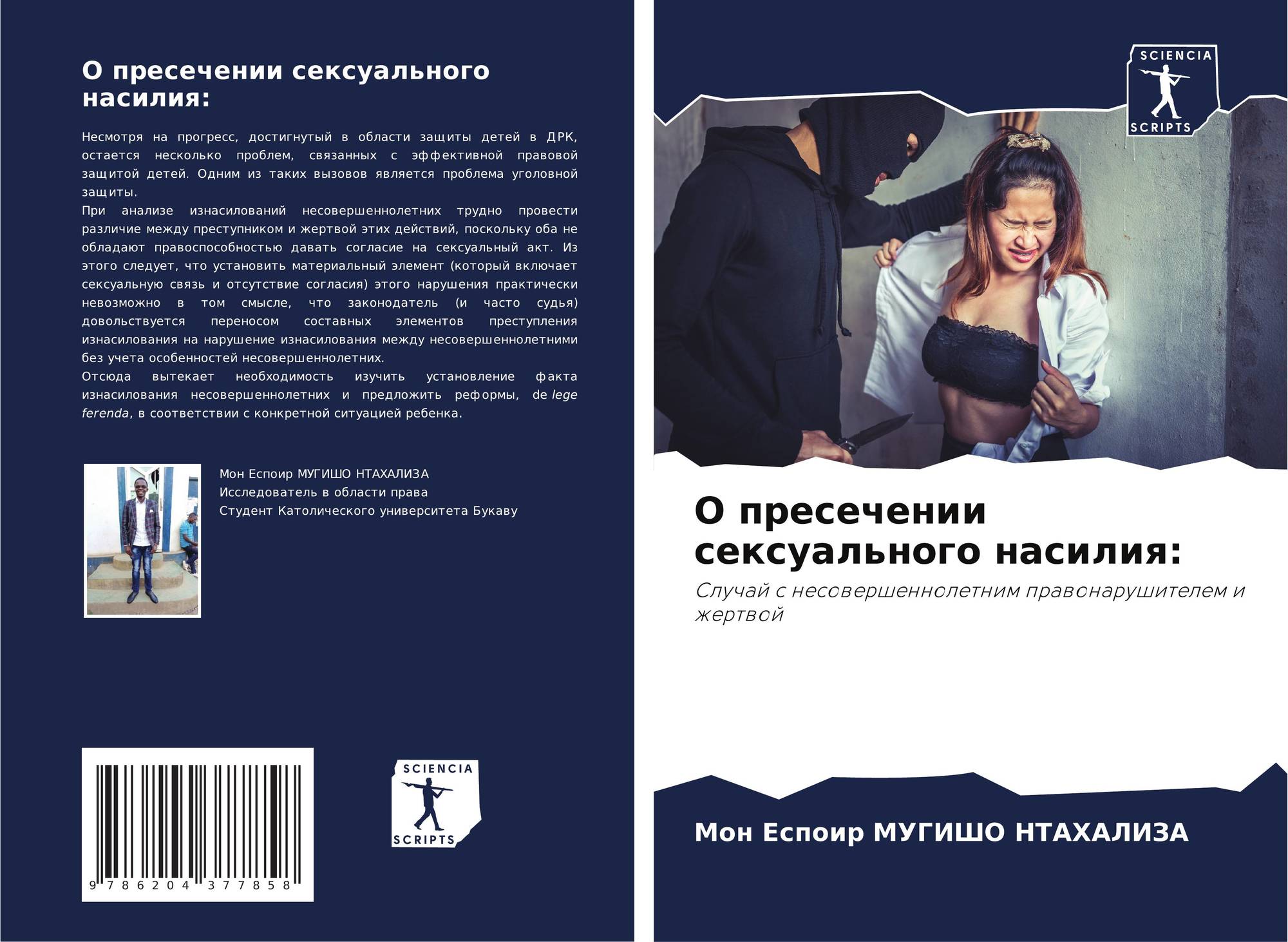 О пресечении сексуального насилия:

Несмотря на прогресс, достигнутый в области защиты детей в ДРК, остается несколько проблем, связанных с эффективной правовой защитой детей. Одним из таких вызовов является проблема уголовной защиты.
При анализе изнасилований несовершеннолетних трудно провести различие между преступником и жертвой этих действий, поскольку оба не обладают правоспособностью давать согласие на сексуальный акт. Из этого следует, что установить материальный элемент (который включает сексуальную связь и отсутствие согласия) этого нарушения практически невозможно в том смысле, что законодатель (и часто судья) довольствуется переносом составных элементов преступления изнасилования на нарушение изнасилования между несовершеннолетними без учета особенностей несовершеннолетних.
Отсюда вытекает необходимость изучить установление факта изнасилования несовершеннолетних и предложить реформы, de lege ferenda, в соответствии с конкретной ситуацией ребенка.

Мон Еспоир МУГИШО НТАХАЛИЗА
Исследователь в области права
Студент Католического университета Букаву

9 786204 377858

SCIENCIA
SCRIPTS

SCIENCIA
SCRIPTS

О пресечении сексуального насилия:

Случай с несовершеннолетним правонарушителем и жертвой

Мон Еспоир МУГИШО НТАХАЛИЗА